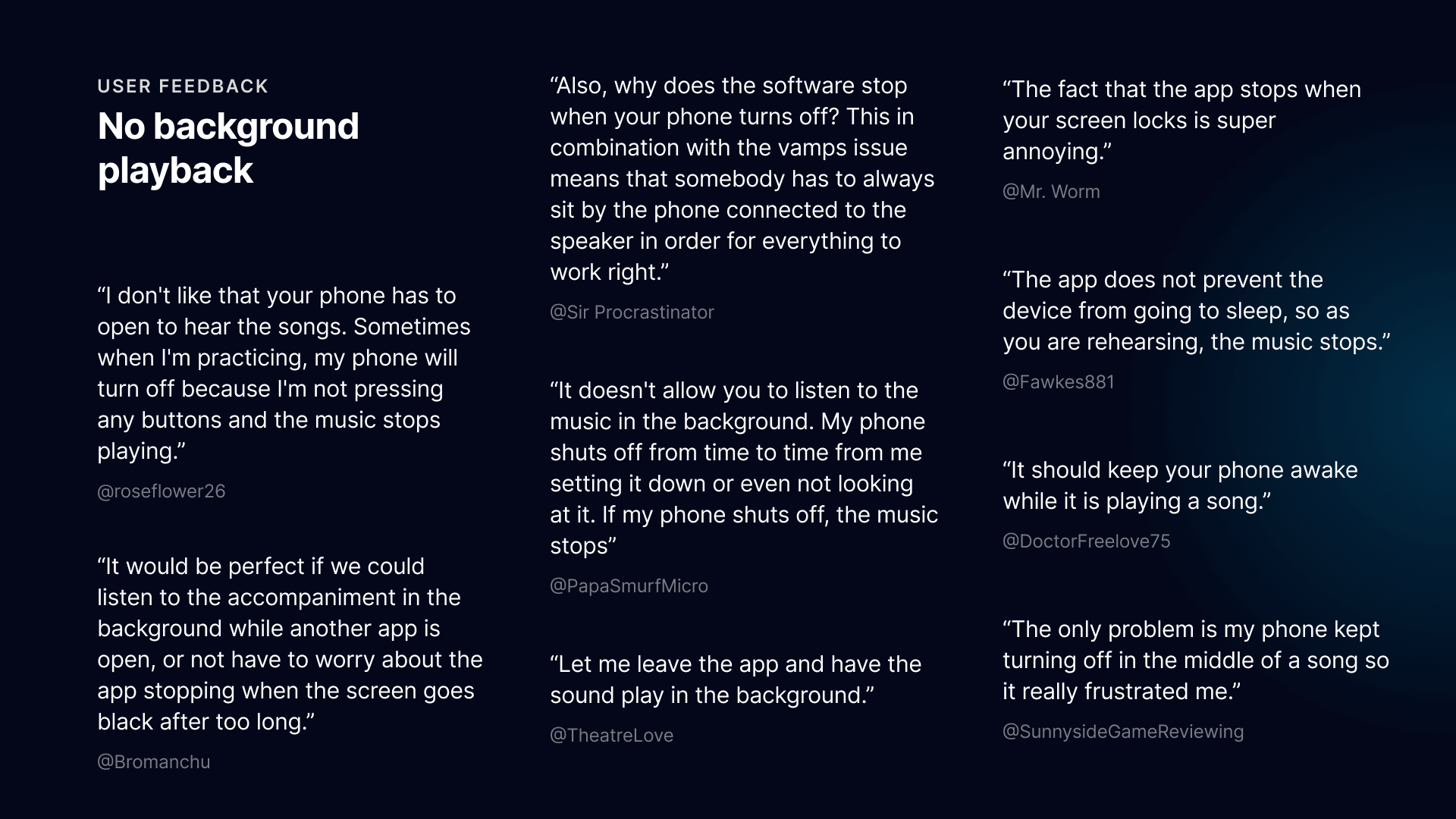 USER FEEDBACK

No background playback

"I don't like that your phone has to open to hear the songs. Sometimes when I'm practicing, my phone will turn off because I'm not pressing any buttons and the music stops playing."

@roseflower26

"It would be perfect if we could listen to the accompaniment in the background while another app is open, or not have to worry about the app stopping when the screen goes black after too long."

@Bromanchu

"Also, why does the software stop when your phone turns off? This in combination with the vamps issue means that somebody has to always sit by the phone connected to the speaker in order for everything to work right."

@Sir Procrastinator

"It doesn't allow you to listen to the music in the background. My phone shuts off from time to time from me setting it down or even not looking at it. If my phone shuts off, the music stops"

@PapaSmurfMicro

"Let me leave the app and have the sound play in the background."

@TheatreLove

"The fact that the app stops when your screen locks is super annoying."

@Mr. Worm

"The app does not prevent the device from going to sleep, so as you are rehearsing, the music stops."

@Fawkes881

"It should keep your phone awake while it is playing a song."

@DoctorFreelove75

"The only problem is my phone kept turning off in the middle of a song so it really frustrated me."

@SunnysideGameReviewing